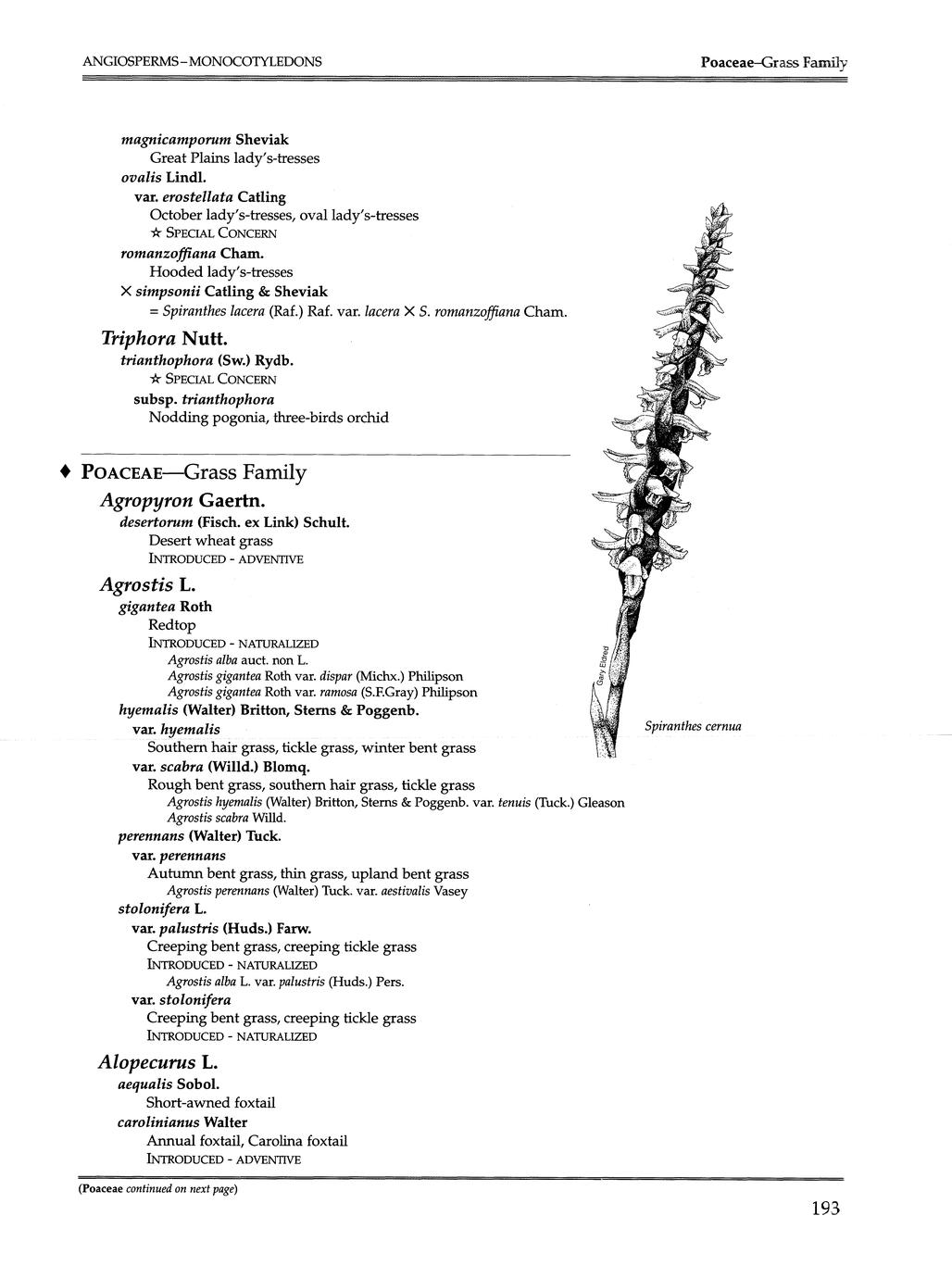 ANGIOSPERMS - MONOCOTYLEDONS

Poaceae–Grass Family

magnicamporum Sheviak
Great Plains lady's-tresses
ovalis Lindl.
var. erostellata Catling
October lady's-tresses, oval lady's-tresses
☆ SPECIAL CONCERN
romanzoffiana Cham.
Hooded lady's-tresses
× simpsonii Catling & Sheviak
= Spiranthes lacera (Raf.) Raf. var. lacera × S. romanzoffiana Cham.

Triphora Nutt.
trianthophora (Sw.) Rydb.
☆ SPECIAL CONCERN
subsp. trianthophora
Nodding pogonia, three-birds orchid

♦ POACEAE—Grass Family

Agropyron Gaertn.
desertorum (Fisch. ex Link) Schult.
Desert wheat grass
INTRODUCED - ADVENTIVE

Agrostis L.
gigantea Roth
Redtop
INTRODUCED - NATURALIZED
Agrostis alba auct. non L.
Agrostis gigantea Roth var. dispar (Michx.) Philipson
Agrostis gigantea Roth var. ramosa (S.F.Gray) Philipson
hyemalis (Walter) Britton, Sterns & Poggenb.
var. hyemalis
Southern hair grass, tickle grass, winter bent grass
var. scabra (Willd.) Blomq.
Rough bent grass, southern hair grass, tickle grass
Agrostis hyemalis (Walter) Britton, Sterns & Poggenb. var. tenuis (Tuck.) Gleason
Agrostis scabra Willd.
perennans (Walter) Tuck.
var. perennans
Autumn bent grass, thin grass, upland bent grass
Agrostis perennans (Walter) Tuck. var. aestivalis Vasey
stolonifera L.
var. palustris (Huds.) Farw.
Creeping bent grass, creeping tickle grass
INTRODUCED - NATURALIZED
Agrostis alba L. var. palustris (Huds.) Pers.
var. stolonifera
Creeping bent grass, creeping tickle grass
INTRODUCED - NATURALIZED

Alopecurus L.
aequalis Sobol.
Short-awned foxtail
carolinianus Walter
Annual foxtail, Carolina foxtail
INTRODUCED - ADVENTIVE

Gary Eldred

Spiranthes cernua

(Poaceae continued on next page)

193